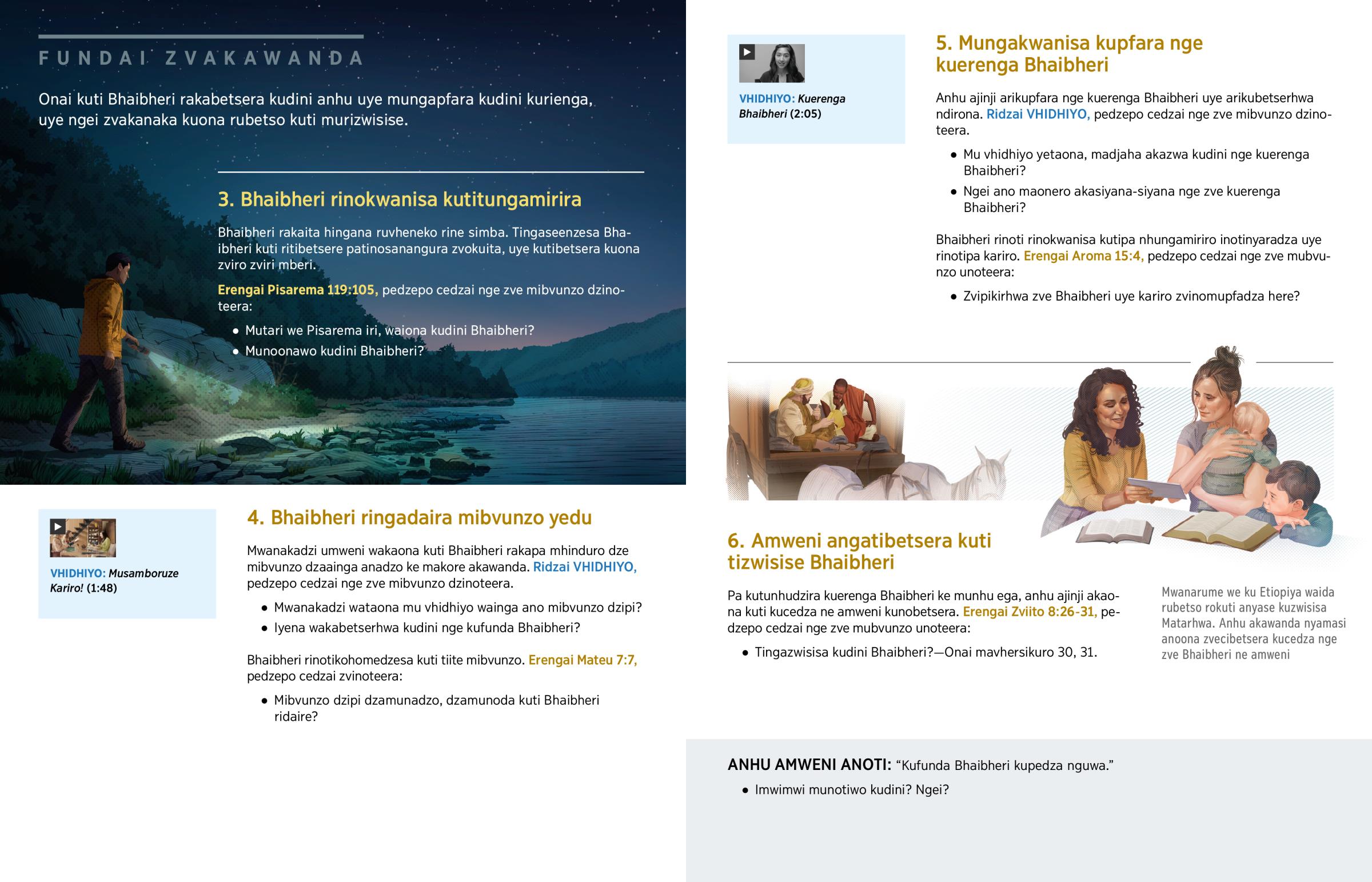 FUNDAI ZVAKAWANDA

Onai kuti Bhaibheri rakabetsera kudini anhu uye mungapfara kudini kurienga, uye ngei zvakanaka kuona rubetso kuti murizwisise.

3. Bhaibheri rinokwanisa kutitungamirira

Bhaibheri rakaita hingana ruvheneko rine simba. Tingaseenzesa Bhaibheri kuti ritibetsere patinosanangura zvokuita, uye kutibetsera kuona zviro zviri mberi.

Erengai Pisarema 119:105, pedzepo cedzai nge zve mibvunzo dzinoteera:

• Mutari we Pisarema iri, waiona kudini Bhaibheri?
• Munoonawo kudini Bhaibheri?

VHIDHIYO: Musamboruze Kariro! (1:48)

4. Bhaibheri ringadaira mibvunzo yedu

Mwanakadzi umweni wakaona kuti Bhaibheri rakapa mhinduro dze mibvunzo dzaainga anadzo ke makore akawanda. Ridzai VHIDHIYO, pedzepo cedzai nge zve mibvunzo dzinoteera.

• Mwanakadzi wataona mu vhidhiyo wainga ano mibvunzo dzipi?
• Iyena wakabetserhwa kudini nge kufunda Bhaibheri?

Bhaibheri rinotikohomedzesa kuti tiite mibvunzo. Erengai Mateu 7:7, pedzepo cedzai zvinoteera:

• Mibvunzo dzipi dzamunadzo, dzamunoda kuti Bhaibheri ridaire?

VHIDHIYO: Kuerenga Bhaibheri (2:05)

5. Mungakwanisa kupfara nge kuerenga Bhaibheri

Anhu ajinji arikupfara nge kuerenga Bhaibheri uye arikubetserhwa ndirona. Ridzai VHIDHIYO, pedzepo cedzai nge zve mibvunzo dzinoteera.

• Mu vhidhiyo yetaona, madjaha akazwa kudini nge kuerenga Bhaibheri?
• Ngei ano maonero akasiyana-siyana nge zve kuerenga Bhaibheri?

Bhaibheri rinoti rinokwanisa kutipa nhungamiriro inotinyaradza uye rinotipa kariro. Erengai Aroma 15:4, pedzepo cedzai nge zve mubvunzo unoteera:

• Zvipikirhwa zve Bhaibheri uye kariro zvinomupfadza here?

6. Amweni angatibetsera kuti tizwisise Bhaibheri

Pa kutunhudzira kuerenga Bhaibheri ke munhu ega, anhu ajinji akaona kuti kucedza ne amweni kunobetsera. Erengai Zviito 8:26-31, pedzepo cedzai nge zve mubvunzo unoteera:

• Tingazwisisa kudini Bhaibheri?—Onai mavhersikuro 30, 31.

Mwanarume we ku Etiopiya waida rubetso rokuti anyase kuzwisisa Matarhwa. Anhu akawanda nyamasi anoona zvecibetsera kucedza nge zve Bhaibheri ne amweni

ANHU AMWENI ANOTI: “Kufunda Bhaibheri kupedza nguwa.”

• Imwimwi munotiwo kudini? Ngei?